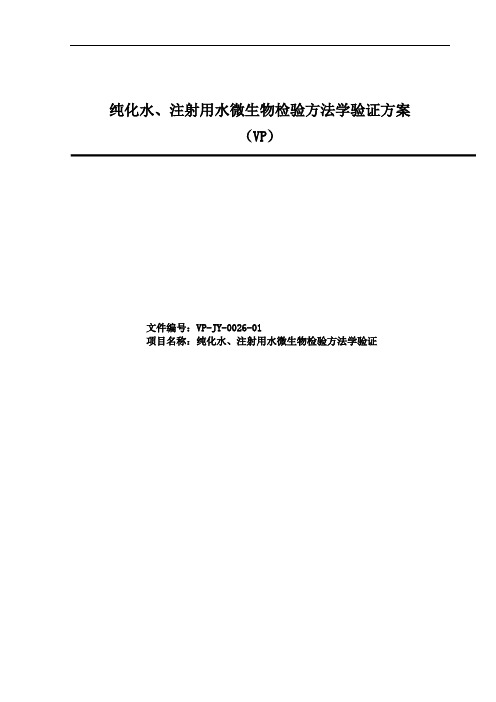 纯化水、注射用水微生物检验方法学验证方案
（VP）

文件编号：VP-JY-0026-01
项目名称：纯化水、注射用水微生物检验方法学验证